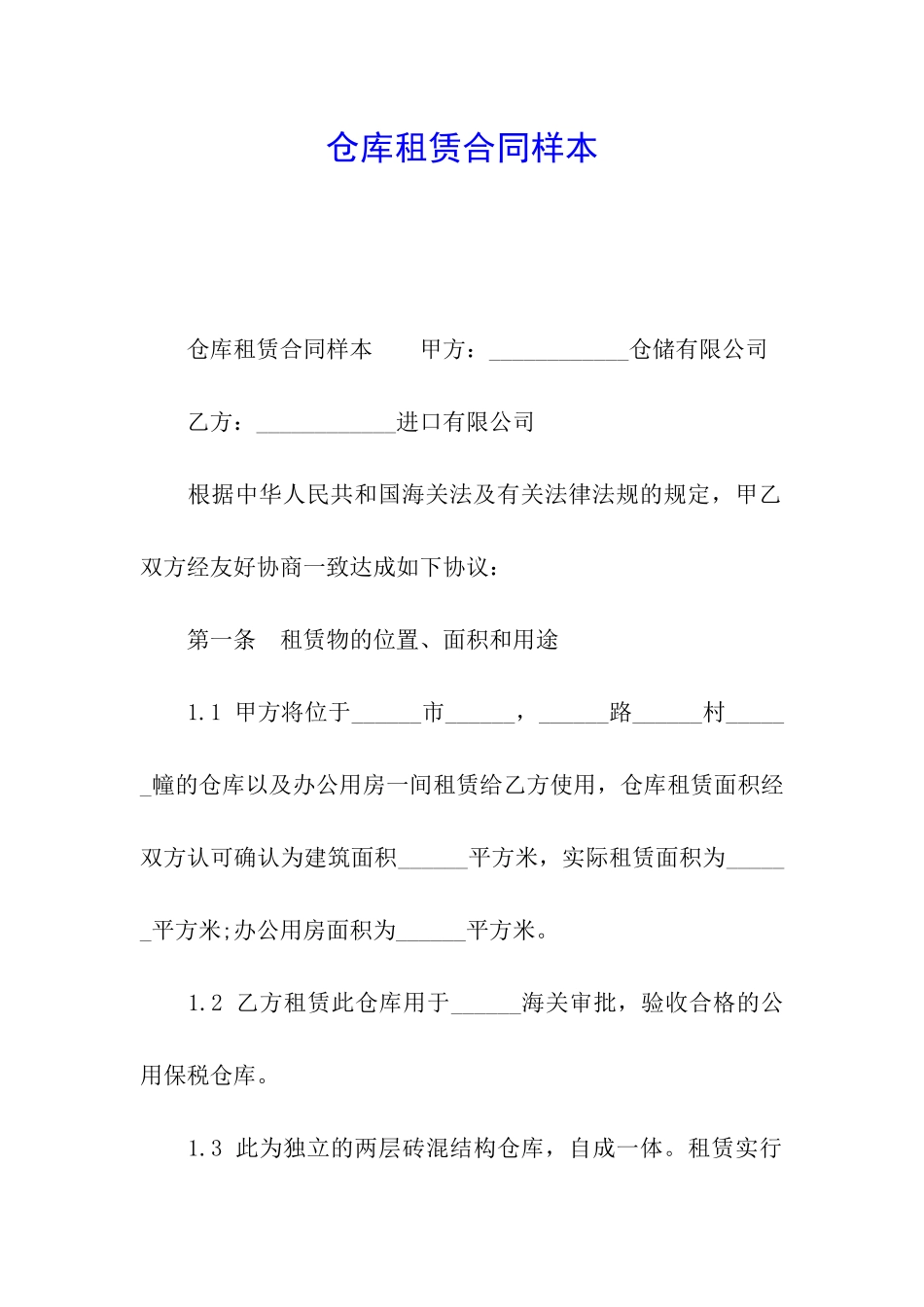 仓库租赁合同样本

仓库租赁合同样本　　甲方：____________仓储有限公司

乙方：____________进口有限公司

根据中华人民共和国海关法及有关法律法规的规定，甲乙双方经友好协商一致达成如下协议：

第一条　租赁物的位置、面积和用途

1.1 甲方将位于______市______，______路______村______幢的仓库以及办公用房一间租赁给乙方使用，仓库租赁面积经双方认可确认为建筑面积______平方米，实际租赁面积为______平方米;办公用房面积为______平方米。

1.2 乙方租赁此仓库用于______海关审批，验收合格的公用保税仓库。

1.3 此为独立的两层砖混结构仓库，自成一体。租赁实行